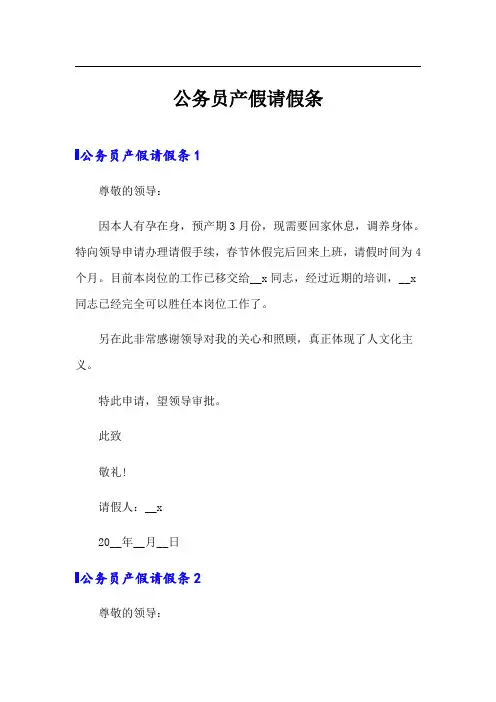 公务员产假请假条

公务员产假请假条 1

尊敬的领导：

因本人有孕在身，预产期 3 月份，现需要回家休息，调养身体。特向领导申请办理请假手续，春节休假完后回来上班，请假时间为 4 个月。目前本岗位的工作已移交给__x 同志，经过近期的培训，__x 同志已经完全可以胜任本岗位工作了。

另在此非常感谢领导对我的关心和照顾，真正体现了人文化主义。

特此申请，望领导审批。

此致

敬礼!

请假人：__x

20__年__月__日

公务员产假请假条 2

尊敬的领导：